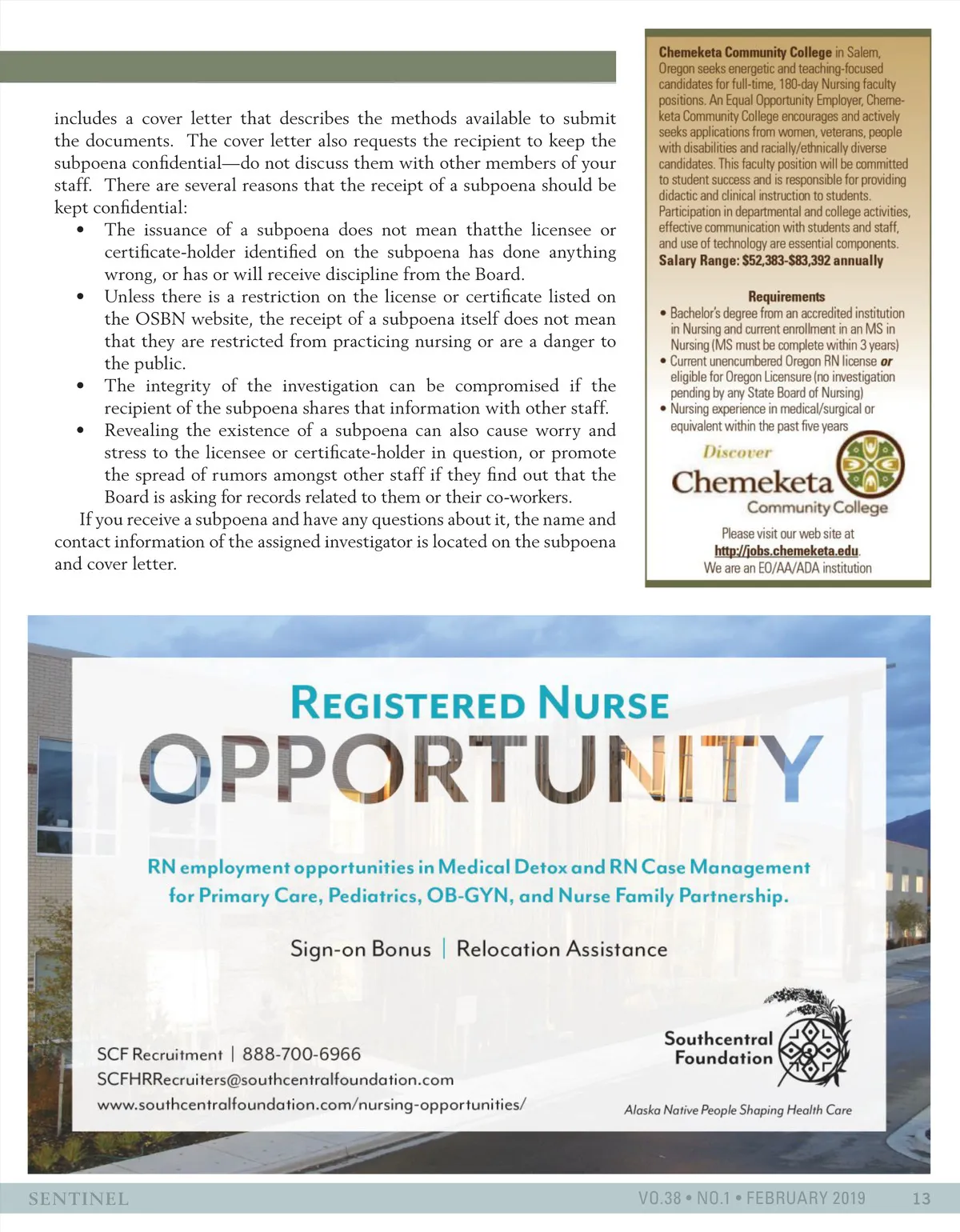 includes a cover letter that describes the methods available to submit the documents. The cover letter also requests the recipient to keep the subpoena confidential—do not discuss them with other members of your staff. There are several reasons that the receipt of a subpoena should be kept confidential:

• The issuance of a subpoena does not mean thatthe licensee or certificate-holder identified on the subpoena has done anything wrong, or has or will receive discipline from the Board.
• Unless there is a restriction on the license or certificate listed on the OSBN website, the receipt of a subpoena itself does not mean that they are restricted from practicing nursing or are a danger to the public.
• The integrity of the investigation can be compromised if the recipient of the subpoena shares that information with other staff.
• Revealing the existence of a subpoena can also cause worry and stress to the licensee or certificate-holder in question, or promote the spread of rumors amongst other staff if they find out that the Board is asking for records related to them or their co-workers.

If you receive a subpoena and have any questions about it, the name and contact information of the assigned investigator is located on the subpoena and cover letter.

Chemeketa Community College in Salem, Oregon seeks energetic and teaching-focused candidates for full-time, 180-day Nursing faculty positions. An Equal Opportunity Employer, Chemeketa Community College encourages and actively seeks applications from women, veterans, people with disabilities and racially/ethnically diverse candidates. This faculty position will be committed to student success and is responsible for providing didactic and clinical instruction to students. Participation in departmental and college activities, effective communication with students and staff, and use of technology are essential components.
Salary Range: $52,383-$83,392 annually

Requirements
• Bachelor's degree from an accredited institution in Nursing and current enrollment in an MS in Nursing (MS must be complete within 3 years)
• Current unencumbered Oregon RN license or eligible for Oregon Licensure (no investigation pending by any State Board of Nursing)
• Nursing experience in medical/surgical or equivalent within the past five years

Discover
Chemeketa
Community College

Please visit our web site at
http://jobs.chemeketa.edu.
We are an EO/AA/ADA institution

REGISTERED NURSE
OPPORTUNITY

RN employment opportunities in Medical Detox and RN Case Management for Primary Care, Pediatrics, OB-GYN, and Nurse Family Partnership.

Sign-on Bonus | Relocation Assistance

SCF Recruitment | 888-700-6966
SCFHRRecruiters@southcentralfoundation.com
www.southcentralfoundation.com/nursing-opportunities/

Southcentral Foundation
Alaska Native People Shaping Health Care

SENTINEL VO.38 • NO.1 • FEBRUARY 2019 13